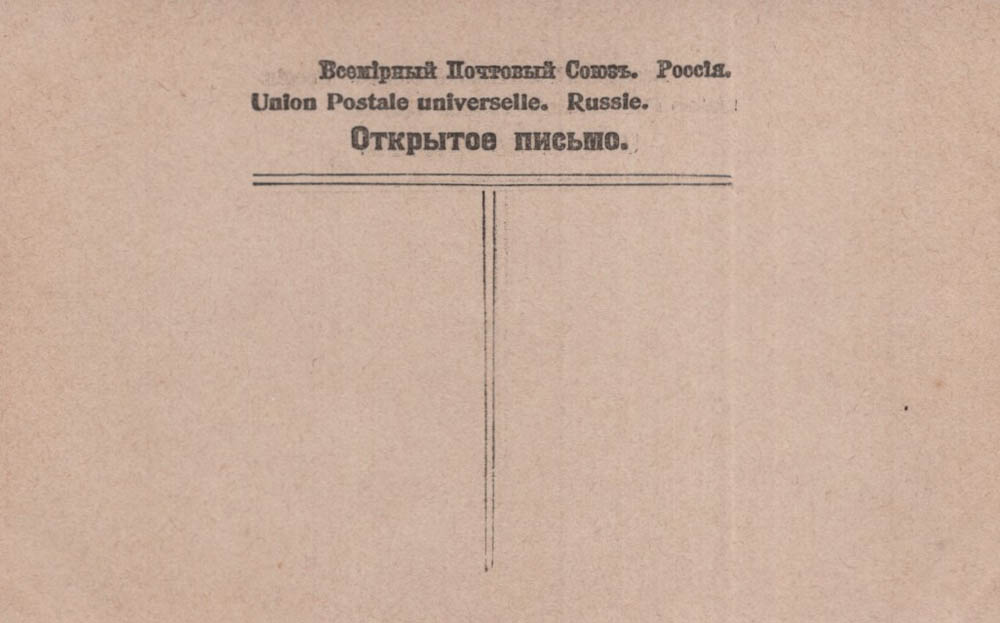 Всемірный Почтовый Союзъ. Россія.
Union Postale universelle. Russie.
Открытое письмо.